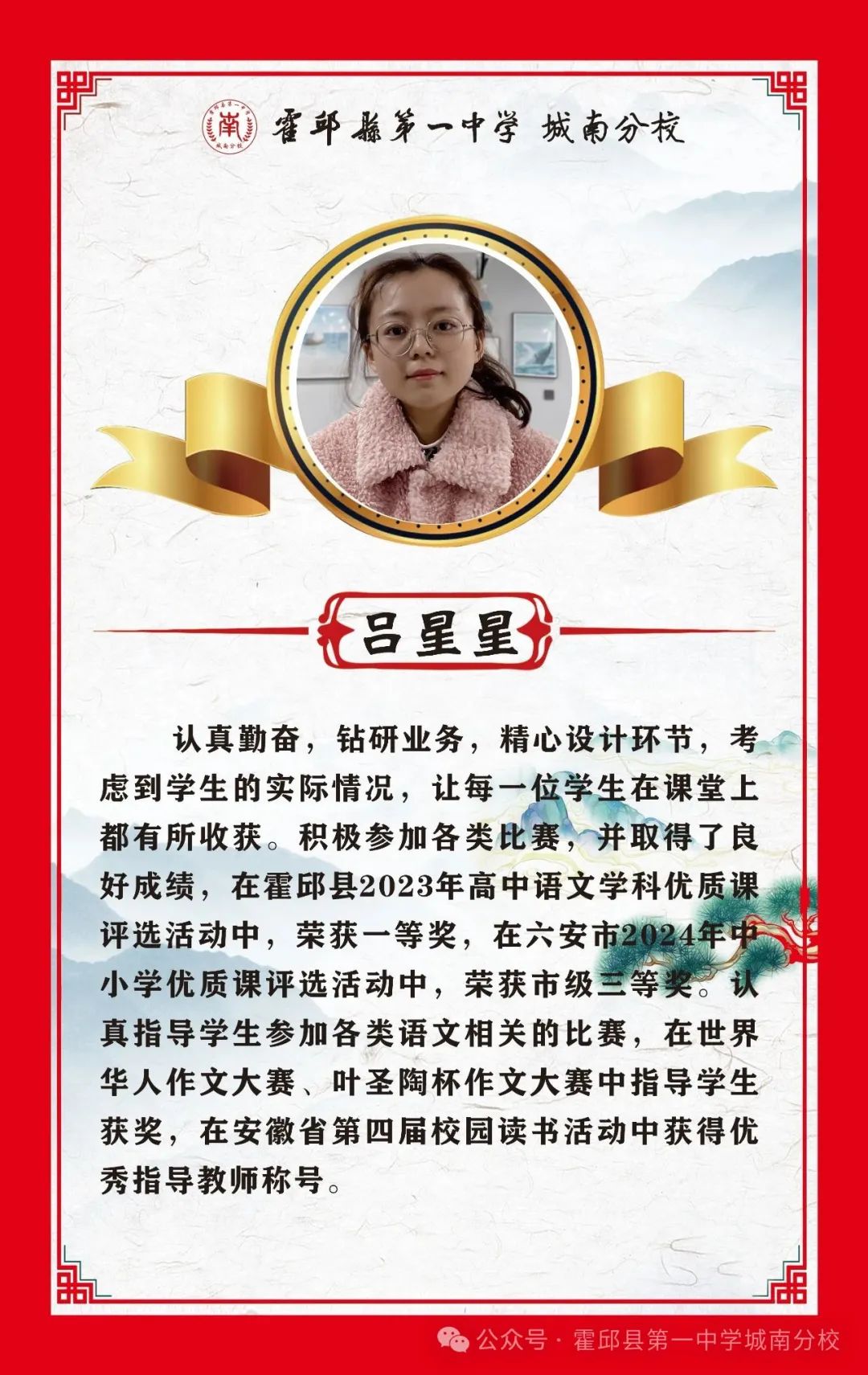 霍邱县第一中学 城南分校

吕星星

认真勤奋，钻研业务，精心设计环节，考虑到学生的实际情况，让每一位学生在课堂上都有所收获。积极参加各类比赛，并取得了良好成绩，在霍邱县2023年高中语文学科优质课评选活动中，荣获一等奖，在六安市2024年中小学优质课评选活动中，荣获市级三等奖。认真指导学生参加各类语文相关的比赛，在世界华人作文大赛、叶圣陶杯作文大赛中指导学生获奖，在安徽省第四届校园读书活动中获得优秀指导教师称号。

公众号 · 霍邱县第一中学城南分校